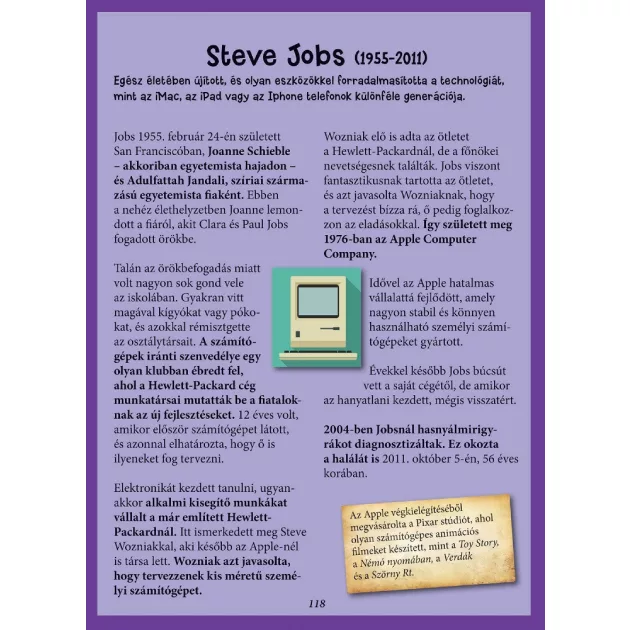 Steve Jobs (1955-2011)

Egész életében újított, és olyan eszközökkel forradalmasította a technológiát, mint az iMac, az iPad vagy az Iphone telefonok különféle generációja.

Jobs 1955. február 24-én született San Franciscóban, Joanne Schieble – akkoriban egyetemista hajadon – és Adulfattah Jandali, szíriai származású egyetemista fiaként. Ebben a nehéz élethelyzetben Joanne lemondott a fiáról, akit Clara és Paul Jobs fogadott örökbe.

Talán az örökbefogadás miatt volt nagyon sok gond vele az iskolában. Gyakran vitt magával kígyókat vagy pókokat, és azokkal rémisztgette az osztálytársait. A számítógépek iránti szenvedélye egy olyan klubban ébredt fel, ahol a Hewlett-Packard cég munkatársai mutatták be a fiataloknak az új fejlesztéseket. 12 éves volt, amikor először számítógépet látott, és azonnal elhatározta, hogy ő is ilyeneket fog tervezni.

Elektronikát kezdett tanulni, ugyanakkor alkalmi kisegítő munkákat vállalt a már említett Hewlett-Packardnál. Itt ismerkedett meg Steve Wozniakkal, aki később az Apple-nél is társa lett. Wozniak azt javasolta, hogy tervezzenek kis méretű személyi számítógépet.

Wozniak elő is adta az ötletet a Hewlett-Packardnál, de a főnökei nevetségesnek találták. Jobs viszont fantasztikusnak tartotta az ötletet, és azt javasolta Wozniaknak, hogy a tervezést bízza rá, ő pedig foglalkozzon az eladásokkal. Így született meg 1976-ban az Apple Computer Company.

Idővel az Apple hatalmas vállalattá fejlődött, amely nagyon stabil és könnyen használható személyi számítógépeket gyártott.

Évekkel később Jobs búcsút vett a saját cégétől, de amikor az hanyatlani kezdett, mégis visszatért.

2004-ben Jobsnál hasnyálmirigyrákot diagnosztizáltak. Ez okozta a halálát is 2011. október 5-én, 56 éves korában.

Az Apple végkielégítéséből megvásárolta a Pixar stúdiót, ahol olyan számítógépes animációs filmeket készített, mint a Toy Story, a Némó nyomában, a Verdák és a Szörny Rt.

118